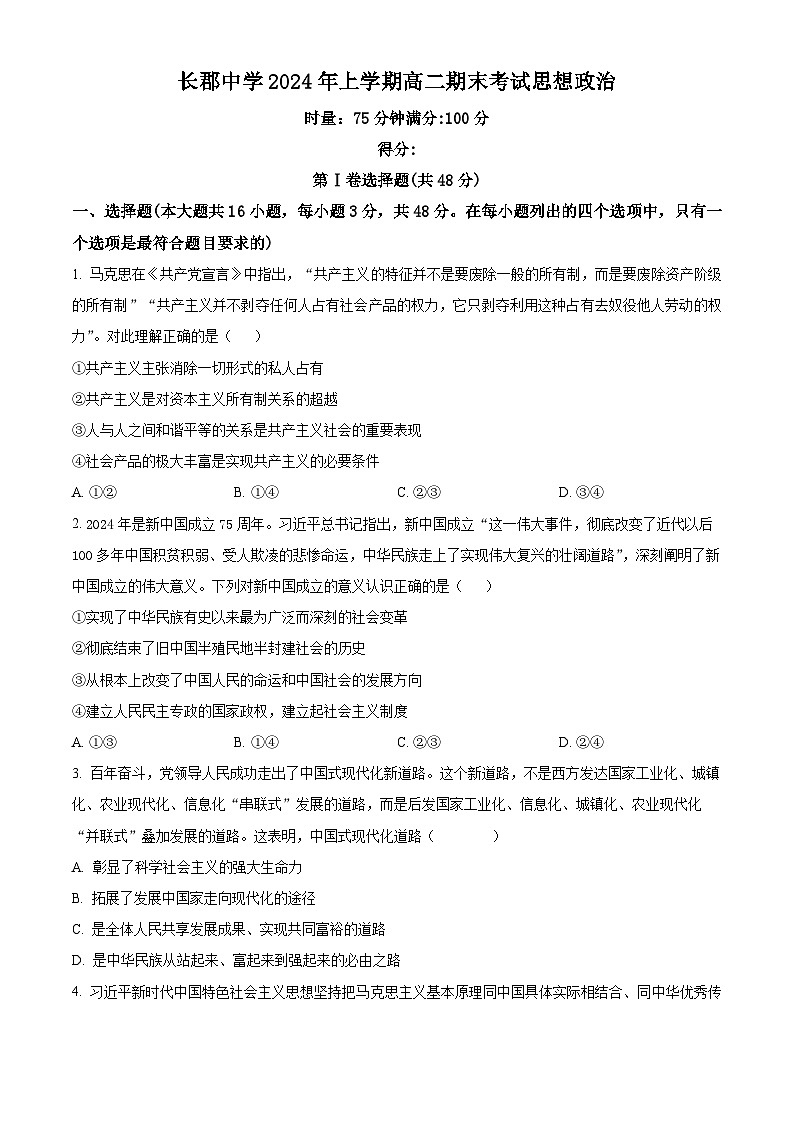 长郡中学2024年上学期高二期末考试思想政治

时量：75分钟满分:100分

得分:

第Ⅰ卷选择题(共48分)

一、选择题(本大题共16小题，每小题3分，共48分。在每小题列出的四个选项中，只有一个选项是最符合题目要求的)

1. 马克思在《共产党宣言》中指出，“共产主义的特征并不是要废除一般的所有制，而是要废除资产阶级的所有制”“共产主义并不剥夺任何人占有社会产品的权力，它只剥夺利用这种占有去奴役他人劳动的权力”。对此理解正确的是（　　）

①共产主义主张消除一切形式的私人占有

②共产主义是对资本主义所有制关系的超越

③人与人之间和谐平等的关系是共产主义社会的重要表现

④社会产品的极大丰富是实现共产主义的必要条件

A. ①②　　B. ①④　　C. ②③　　D. ③④

2. 2024年是新中国成立75周年。习近平总书记指出，新中国成立“这一伟大事件，彻底改变了近代以后100多年中国积贫积弱、受人欺凌的悲惨命运，中华民族走上了实现伟大复兴的壮阔道路”，深刻阐明了新中国成立的伟大意义。下列对新中国成立的意义认识正确的是（　　）

①实现了中华民族有史以来最为广泛而深刻的社会变革

②彻底结束了旧中国半殖民地半封建社会的历史

③从根本上改变了中国人民的命运和中国社会的发展方向

④建立人民民主专政的国家政权，建立起社会主义制度

A. ①③　　B. ①④　　C. ②③　　D. ②④

3. 百年奋斗，党领导人民成功走出了中国式现代化新道路。这个新道路，不是西方发达国家工业化、城镇化、农业现代化、信息化“串联式”发展的道路，而是后发国家工业化、信息化、城镇化、农业现代化“并联式”叠加发展的道路。这表明，中国式现代化道路（　　）

A. 彰显了科学社会主义的强大生命力

B. 拓展了发展中国家走向现代化的途径

C. 是全体人民共享发展成果、实现共同富裕的道路

D. 是中华民族从站起来、富起来到强起来的必由之路

4. 习近平新时代中国特色社会主义思想坚持把马克思主义基本原理同中国具体实际相结合、同中华优秀传